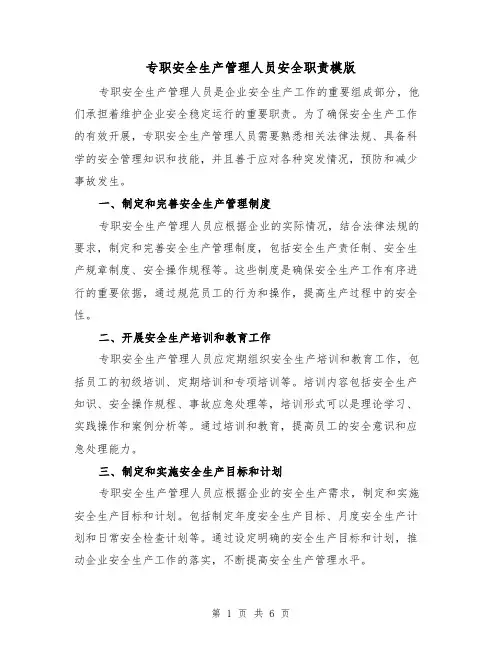 专职安全生产管理人员安全职责模版

专职安全生产管理人员是企业安全生产工作的重要组成部分，他们承担着维护企业安全稳定运行的重要职责。为了确保安全生产工作的有效开展，专职安全生产管理人员需要熟悉相关法律法规、具备科学的安全管理知识和技能，并且善于应对各种突发情况，预防和减少事故发生。

一、制定和完善安全生产管理制度

专职安全生产管理人员应根据企业的实际情况，结合法律法规的要求，制定和完善安全生产管理制度，包括安全生产责任制、安全生产规章制度、安全操作规程等。这些制度是确保安全生产工作有序进行的重要依据，通过规范员工的行为和操作，提高生产过程中的安全性。

二、开展安全生产培训和教育工作

专职安全生产管理人员应定期组织安全生产培训和教育工作，包括员工的初级培训、定期培训和专项培训等。培训内容包括安全生产知识、安全操作规程、事故应急处理等，培训形式可以是理论学习、实践操作和案例分析等。通过培训和教育，提高员工的安全意识和应急处理能力。

三、制定和实施安全生产目标和计划

专职安全生产管理人员应根据企业的安全生产需求，制定和实施安全生产目标和计划。包括制定年度安全生产目标、月度安全生产计划和日常安全检查计划等。通过设定明确的安全生产目标和计划，推动企业安全生产工作的落实，不断提高安全生产管理水平。

第 1 页 共 6 页